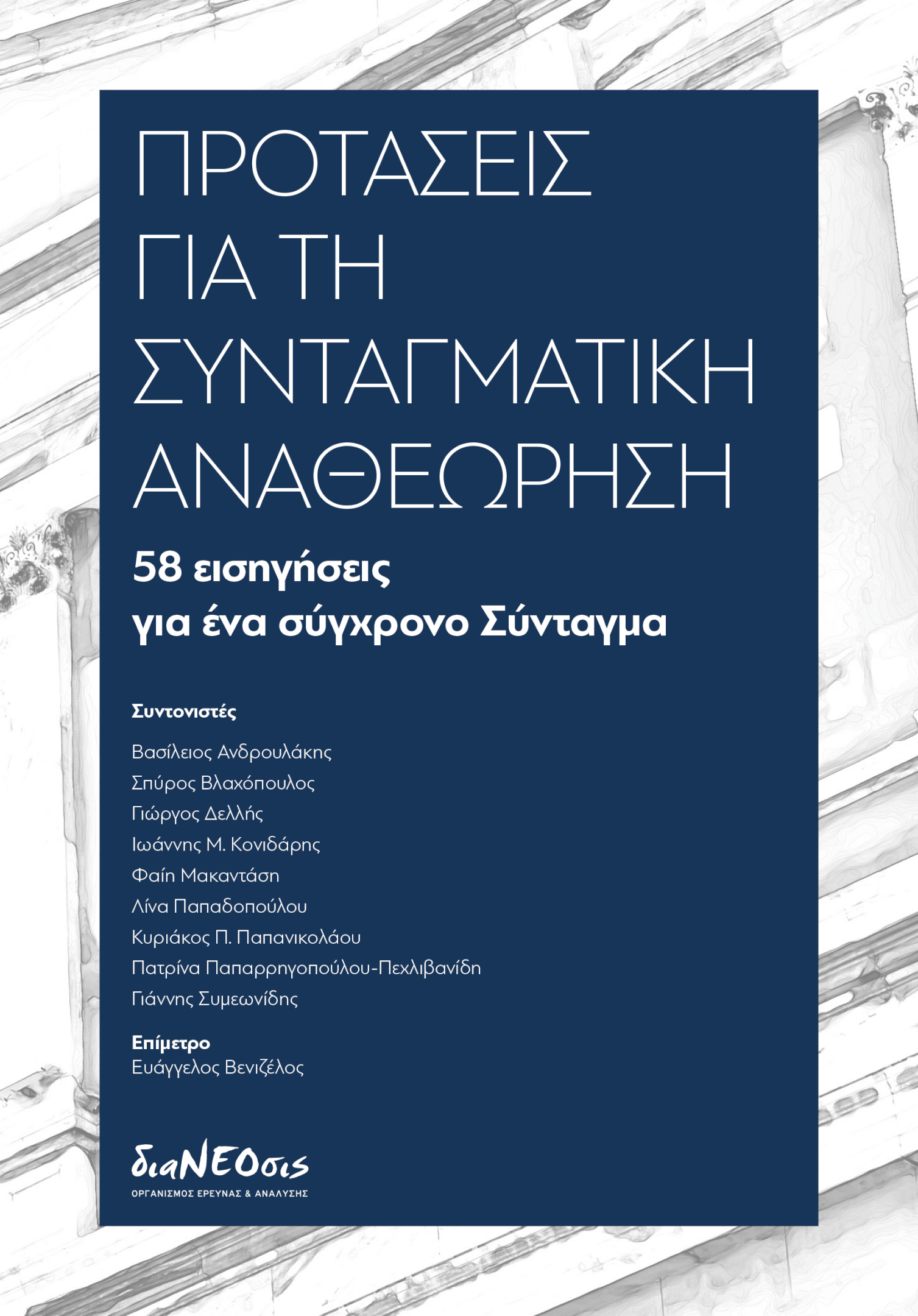 ΠΡΟΤΑΣΕΙΣ ΓΙΑ ΤΗ ΣΥΝΤΑΓΜΑΤΙΚΗ ΑΝΑΘΕΩΡΗΣΗ

58 εισηγήσεις για ένα σύγχρονο Σύνταγμα

Συντονιστές

Βασίλειος Ανδρουλάκης
Σπύρος Βλαχόπουλος
Γιώργος Δελλής
Ιωάννης Μ. Κονιδάρης
Φαίη Μακαντάση
Λίνα Παπαδοπούλου
Κυριάκος Π. Παπανικολάου
Πατρίνα Παπαρρηγοπούλου-Πεχλιβανίδη
Γιάννης Συμεωνίδης

Επίμετρο
Ευάγγελος Βενιζέλος

διαΝΕΟσις
ΟΡΓΑΝΙΣΜΟΣ ΕΡΕΥΝΑΣ & ΑΝΑΛΥΣΗΣ